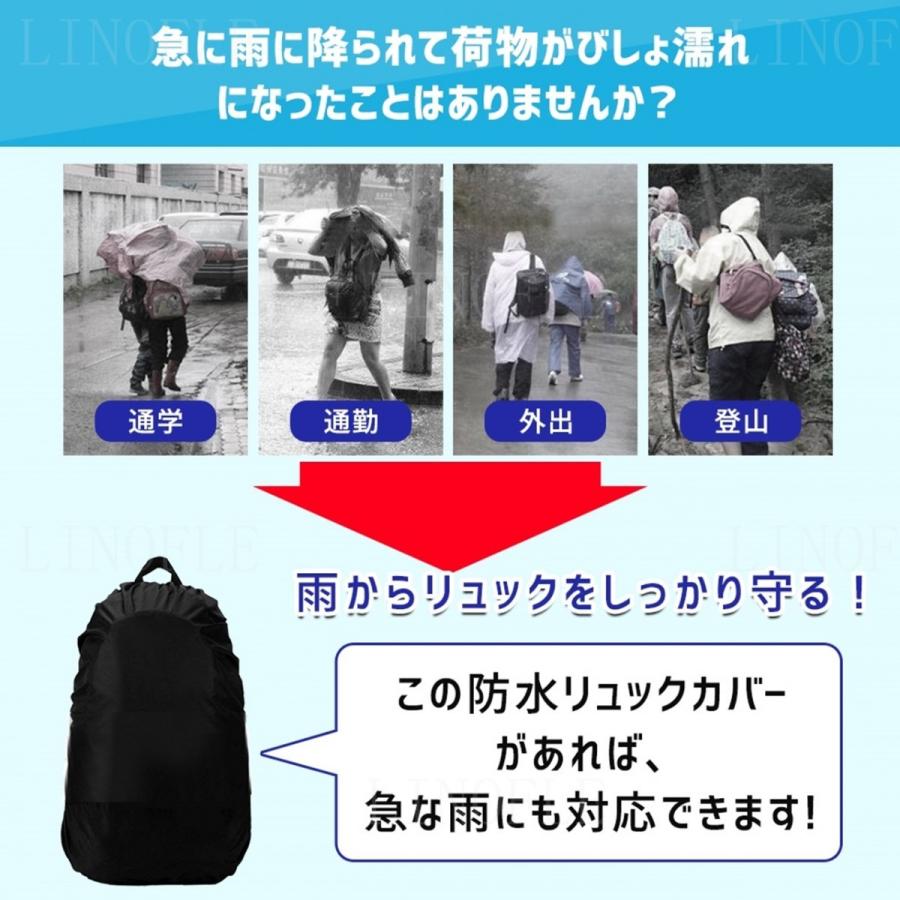 LINOFLE

急に雨に降られて荷物がびしょ濡れになったことはありませんか？

通学

通勤

外出

登山

LINOFLE

雨からリュックをしっかり守る！

この防水リュックカバーがあれば、急な雨にも対応できます!

LINOFLE